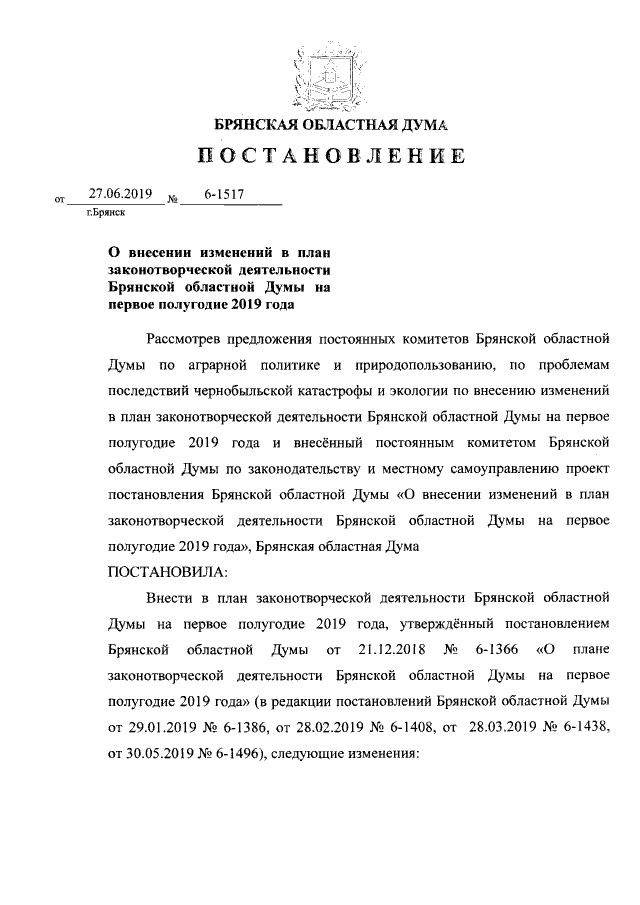 БРЯНСКАЯ ОБЛАСТНАЯ ДУМА

ПОСТАНОВЛЕНИЕ

от 27.06.2019 № 6-1517
г.Брянск

О внесении изменений в план законотворческой деятельности Брянской областной Думы на первое полугодие 2019 года

Рассмотрев предложения постоянных комитетов Брянской областной Думы по аграрной политике и природопользованию, по проблемам последствий чернобыльской катастрофы и экологии по внесению изменений в план законотворческой деятельности Брянской областной Думы на первое полугодие 2019 года и внесённый постоянным комитетом Брянской областной Думы по законодательству и местному самоуправлению проект постановления Брянской областной Думы «О внесении изменений в план законотворческой деятельности Брянской областной Думы на первое полугодие 2019 года», Брянская областная Дума

ПОСТАНОВИЛА:

Внести в план законотворческой деятельности Брянской областной Думы на первое полугодие 2019 года, утверждённый постановлением Брянской областной Думы от 21.12.2018 № 6-1366 «О плане законотворческой деятельности Брянской областной Думы на первое полугодие 2019 года» (в редакции постановлений Брянской областной Думы от 29.01.2019 № 6-1386, от 28.02.2019 № 6-1408, от 28.03.2019 № 6-1438, от 30.05.2019 № 6-1496), следующие изменения: